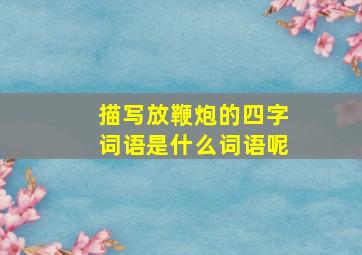 描写放鞭炮的四字词语是什么词语呢